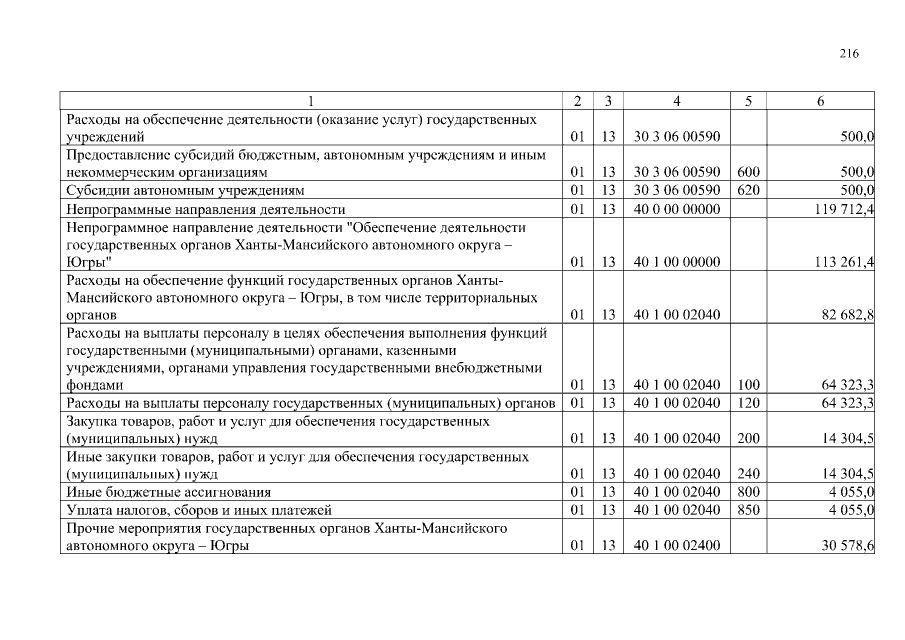 216

| 1 | 2 | 3 | 4 | 5 | 6 |
|---|---|---|---|---|---|
| Расходы на обеспечение деятельности (оказание услуг) государственных учреждений | 01 | 13 | 30 3 06 00590 |  | 500,0 |
| Предоставление субсидий бюджетным, автономным учреждениям и иным некоммерческим организациям | 01 | 13 | 30 3 06 00590 | 600 | 500,0 |
| Субсидии автономным учреждениям | 01 | 13 | 30 3 06 00590 | 620 | 500,0 |
| Непрограммные направления деятельности | 01 | 13 | 40 0 00 00000 |  | 119 712,4 |
| Непрограммное направление деятельности "Обеспечение деятельности государственных органов Ханты-Мансийского автономного округа – Югры" | 01 | 13 | 40 1 00 00000 |  | 113 261,4 |
| Расходы на обеспечение функций государственных органов Ханты-Мансийского автономного округа – Югры, в том числе территориальных органов | 01 | 13 | 40 1 00 02040 |  | 82 682,8 |
| Расходы на выплаты персоналу в целях обеспечения выполнения функций государственными (муниципальными) органами, казенными учреждениями, органами управления государственными внебюджетными фондами | 01 | 13 | 40 1 00 02040 | 100 | 64 323,3 |
| Расходы на выплаты персоналу государственных (муниципальных) органов | 01 | 13 | 40 1 00 02040 | 120 | 64 323,3 |
| Закупка товаров, работ и услуг для обеспечения государственных (муниципальных) нужд | 01 | 13 | 40 1 00 02040 | 200 | 14 304,5 |
| Иные закупки товаров, работ и услуг для обеспечения государственных (муниципальных) нужд | 01 | 13 | 40 1 00 02040 | 240 | 14 304,5 |
| Иные бюджетные ассигнования | 01 | 13 | 40 1 00 02040 | 800 | 4 055,0 |
| Уплата налогов, сборов и иных платежей | 01 | 13 | 40 1 00 02040 | 850 | 4 055,0 |
| Прочие мероприятия государственных органов Ханты-Мансийского автономного округа – Югры | 01 | 13 | 40 1 00 02400 |  | 30 578,6 |